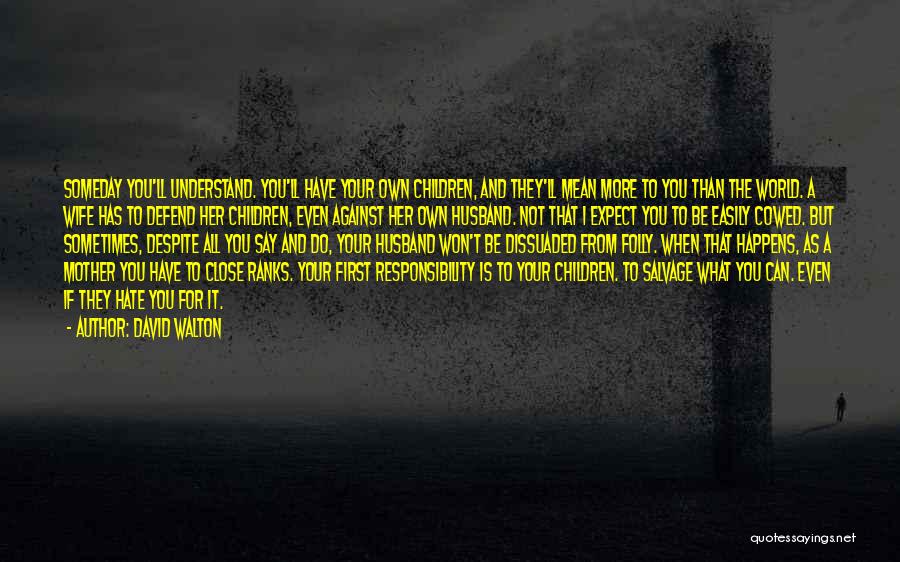 SOMEDAY YOU'LL UNDERSTAND. YOU'LL HAVE YOUR OWN CHILDREN, AND THEY'LL MEAN MORE TO YOU THAN THE WORLD. A WIFE HAS TO DEFEND HER CHILDREN, EVEN AGAINST HER OWN HUSBAND. NOT THAT I EXPECT YOU TO BE EASILY COWED. BUT SOMETIMES, DESPITE ALL YOU SAY AND DO, YOUR HUSBAND WON'T BE DISSUADED FROM FOLLY. WHEN THAT HAPPENS, AS A MOTHER YOU HAVE TO CLOSE RANKS. YOUR FIRST RESPONSIBILITY IS TO YOUR CHILDREN. TO SALVAGE WHAT YOU CAN. EVEN IF THEY HATE YOU FOR IT.

- AUTHOR: DAVID WALTON

quotessayings.net